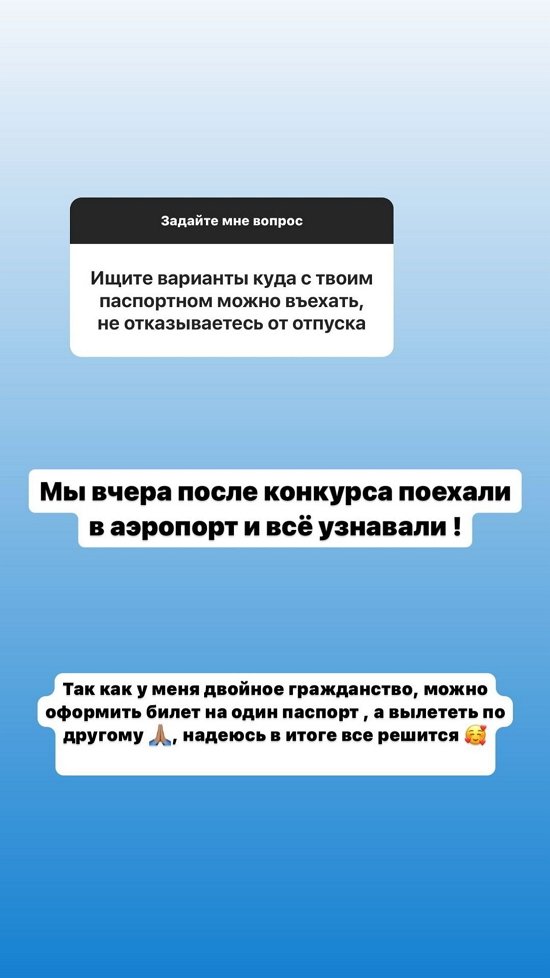 Задайте мне вопрос

Ищите варианты куда с твоим паспортном можно въехать, не отказываетесь от отпуска

Мы вчера после конкурса поехали в аэропорт и всё узнавали !

Так как у меня двойное гражданство, можно оформить билет на один паспорт , а вылететь по другому 🙏🏽, надеюсь в итоге все решится 🥰